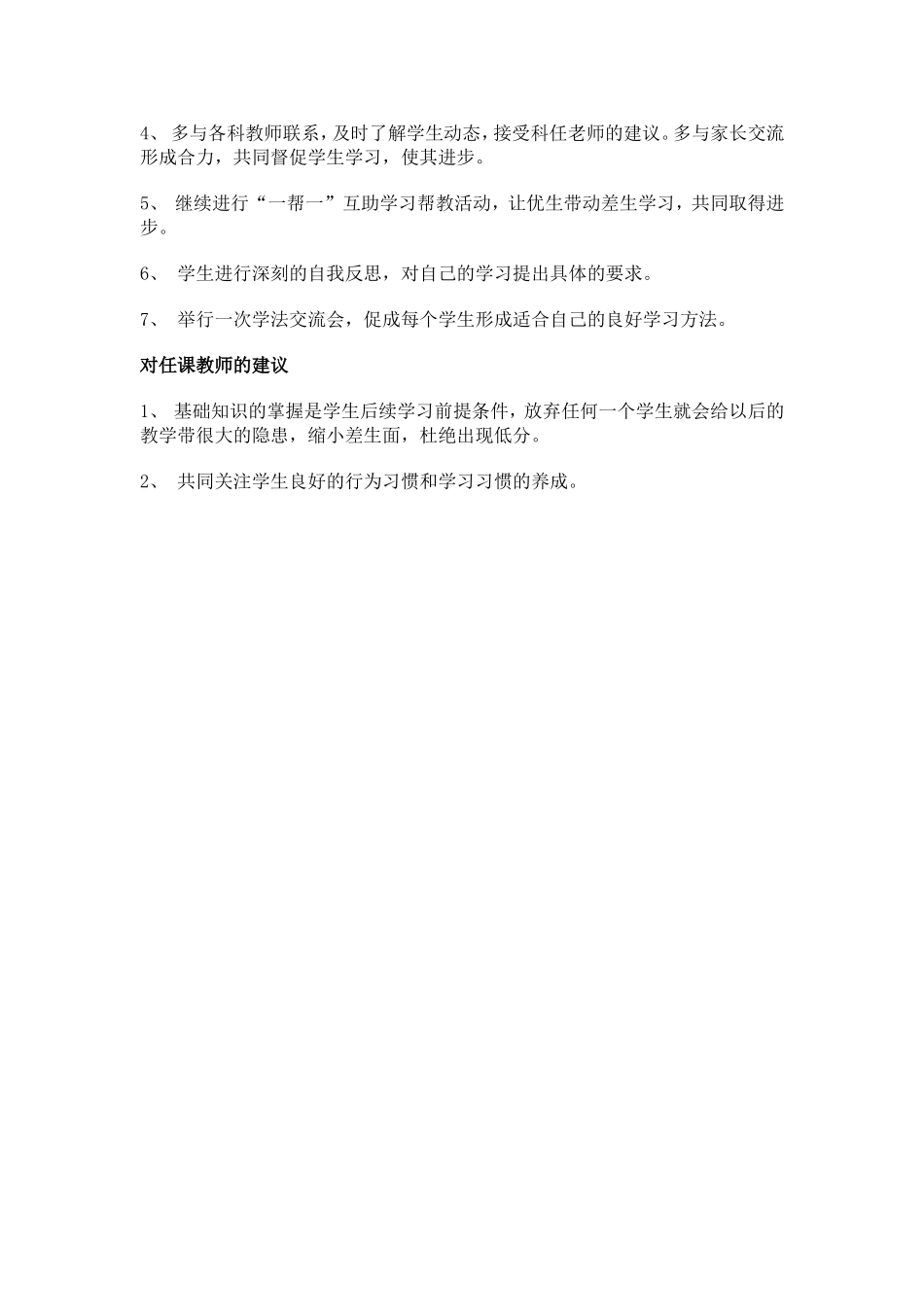 4、 多与各科教师联系，及时了解学生动态，接受科任老师的建议。多与家长交流形成合力，共同督促学生学习，使其进步。

5、 继续进行“一帮一”互助学习帮教活动，让优生带动差生学习，共同取得进步。

6、 学生进行深刻的自我反思，对自己的学习提出具体的要求。

7、 举行一次学法交流会，促成每个学生形成适合自己的良好学习方法。

对任课教师的建议

1、 基础知识的掌握是学生后续学习前提条件，放弃任何一个学生就会给以后的教学带很大的隐患，缩小差生面，杜绝出现低分。

2、 共同关注学生良好的行为习惯和学习习惯的养成。